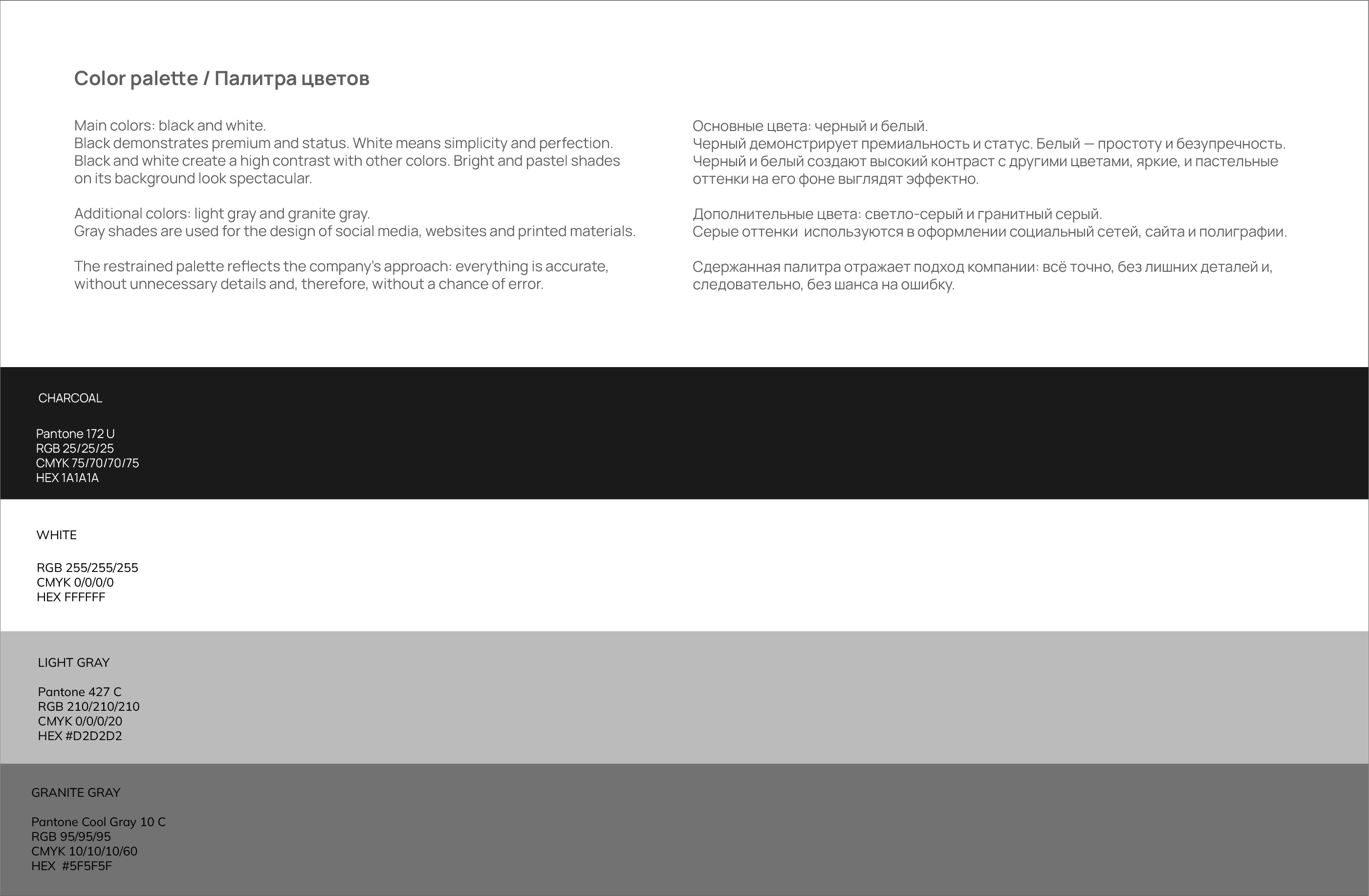 Color palette / Палитра цветов

Main colors: black and white.
Black demonstrates premium and status. White means simplicity and perfection. Black and white create a high contrast with other colors. Bright and pastel shades on its background look spectacular.

Additional colors: light gray and granite gray.
Gray shades are used for the design of social media, websites and printed materials.

The restrained palette reflects the company's approach: everything is accurate, without unnecessary details and, therefore, without a chance of error.

Основные цвета: черный и белый.
Черный демонстрирует премиальность и статус. Белый — простоту и безупречность. Черный и белый создают высокий контраст с другими цветами, яркие, и пастельные оттенки на его фоне выглядят эффектно.

Дополнительные цвета: светло-серый и гранитный серый.
Серые оттенки используются в оформлении социальный сетей, сайта и полиграфии.

Сдержанная палитра отражает подход компании: всё точно, без лишних деталей и, следовательно, без шанса на ошибку.

CHARCOAL

Pantone 172 U
RGB 25/25/25
CMYK 75/70/70/75
HEX 1A1A1A

WHITE

RGB 255/255/255
CMYK 0/0/0/0
HEX FFFFFF

LIGHT GRAY

Pantone 427 C
RGB 210/210/210
CMYK 0/0/0/20
HEX #D2D2D2

GRANITE GRAY

Pantone Cool Gray 10 C
RGB 95/95/95
CMYK 10/10/10/60
HEX #5F5F5F